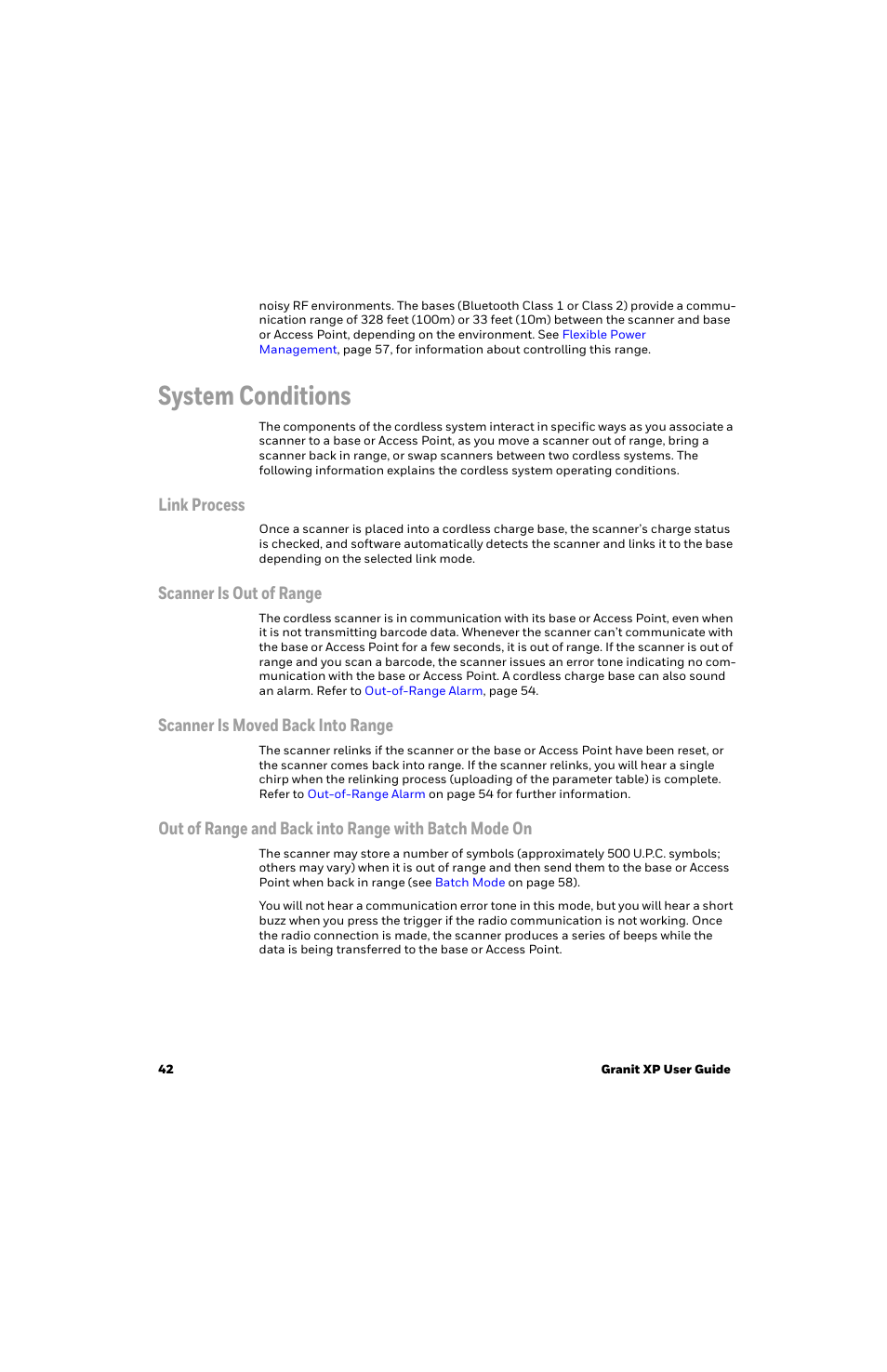 noisy RF environments. The bases (Bluetooth Class 1 or Class 2) provide a communication range of 328 feet (100m) or 33 feet (10m) between the scanner and base or Access Point, depending on the environment. See Flexible Power Management, page 57, for information about controlling this range.

System Conditions

The components of the cordless system interact in specific ways as you associate a scanner to a base or Access Point, as you move a scanner out of range, bring a scanner back in range, or swap scanners between two cordless systems. The following information explains the cordless system operating conditions.

Link Process

Once a scanner is placed into a cordless charge base, the scanner's charge status is checked, and software automatically detects the scanner and links it to the base depending on the selected link mode.

Scanner Is Out of Range

The cordless scanner is in communication with its base or Access Point, even when it is not transmitting barcode data. Whenever the scanner can't communicate with the base or Access Point for a few seconds, it is out of range. If the scanner is out of range and you scan a barcode, the scanner issues an error tone indicating no communication with the base or Access Point. A cordless charge base can also sound an alarm. Refer to Out-of-Range Alarm, page 54.

Scanner Is Moved Back Into Range

The scanner relinks if the scanner or the base or Access Point have been reset, or the scanner comes back into range. If the scanner relinks, you will hear a single chirp when the relinking process (uploading of the parameter table) is complete. Refer to Out-of-Range Alarm on page 54 for further information.

Out of Range and Back into Range with Batch Mode On

The scanner may store a number of symbols (approximately 500 U.P.C. symbols; others may vary) when it is out of range and then send them to the base or Access Point when back in range (see Batch Mode on page 58).

You will not hear a communication error tone in this mode, but you will hear a short buzz when you press the trigger if the radio communication is not working. Once the radio connection is made, the scanner produces a series of beeps while the data is being transferred to the base or Access Point.

42 Granit XP User Guide